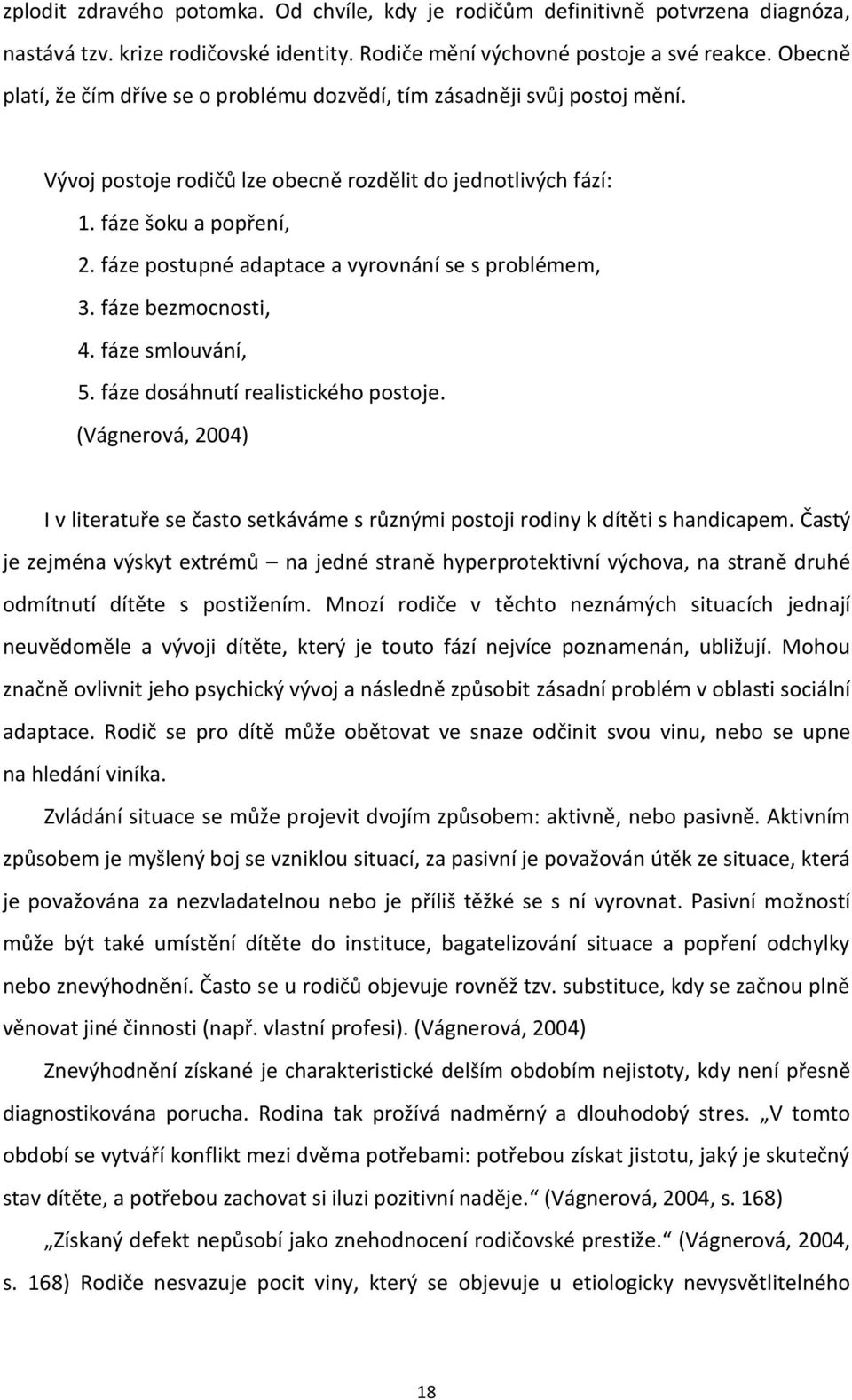 zplodit zdravého potomka. Od chvíle, kdy je rodičům definitivně potvrzena diagnóza, nastává tzv. krize rodičovské identity. Rodiče mění výchovné postoje a své reakce. Obecně platí, že čím dříve se o problému dozvědí, tím zásadněji svůj postoj mění.

Vývoj postoje rodičů lze obecně rozdělit do jednotlivých fází:

1. fáze šoku a popření,
2. fáze postupné adaptace a vyrovnání se s problémem,
3. fáze bezmocnosti,
4. fáze smlouvání,
5. fáze dosáhnutí realistického postoje.

(Vágnerová, 2004)

I v literatuře se často setkáváme s různými postoji rodiny k dítěti s handicapem. Častý je zejména výskyt extrémů – na jedné straně hyperprotektivní výchova, na straně druhé odmítnutí dítěte s postižením. Mnozí rodiče v těchto neznámých situacích jednají neuvědoměle a vývoji dítěte, který je touto fází nejvíce poznamenán, ubližují. Mohou značně ovlivnit jeho psychický vývoj a následně způsobit zásadní problém v oblasti sociální adaptace. Rodič se pro dítě může obětovat ve snaze odčinit svou vinu, nebo se upne na hledání viníka.

Zvládání situace se může projevit dvojím způsobem: aktivně, nebo pasivně. Aktivním způsobem je myšlený boj se vzniklou situací, za pasivní je považován útěk ze situace, která je považována za nezvladatelnou nebo je příliš těžké se s ní vyrovnat. Pasivní možností může být také umístění dítěte do instituce, bagatelizování situace a popření odchylky nebo znevýhodnění. Často se u rodičů objevuje rovněž tzv. substituce, kdy se začnou plně věnovat jiné činnosti (např. vlastní profesi). (Vágnerová, 2004)

Znevýhodnění získané je charakteristické delším obdobím nejistoty, kdy není přesně diagnostikována porucha. Rodina tak prožívá nadměrný a dlouhodobý stres. „V tomto období se vytváří konflikt mezi dvěma potřebami: potřebou získat jistotu, jaký je skutečný stav dítěte, a potřebou zachovat si iluzi pozitivní naděje.“ (Vágnerová, 2004, s. 168)

„Získaný defekt nepůsobí jako znehodnocení rodičovské prestiže.“ (Vágnerová, 2004, s. 168) Rodiče nesvazuje pocit viny, který se objevuje u etiologicky nevysvětlitelného

18